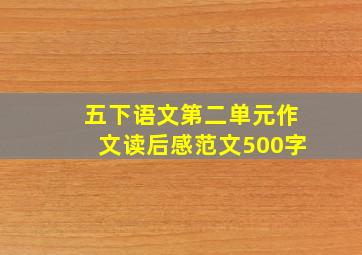 五下语文第二单元作文读后感范文500字